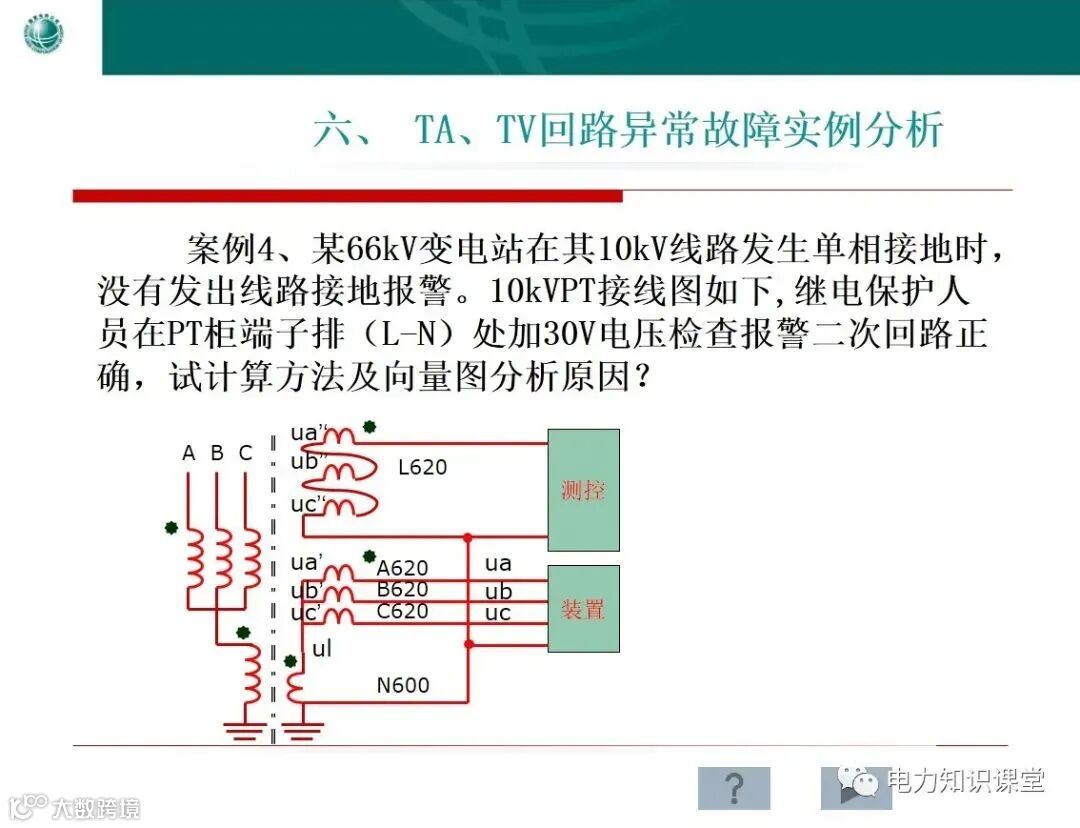 六、 TA、TV回路异常故障实例分析

案例4、某66kV变电站在其10kV线路发生单相接地时，没有发出线路接地报警。10kVPT接线图如下,继电保护人员在PT柜端子排（L-N）处加30V电压检查报警二次回路正确，试计算方法及向量图分析原因？

A B C
ua''
ub''
uc''
L620
测控
ua'
ub'
uc'
A620
B620
C620
ua
ub
uc
装置
ul
N600

?

电力知识课堂

大数跨境